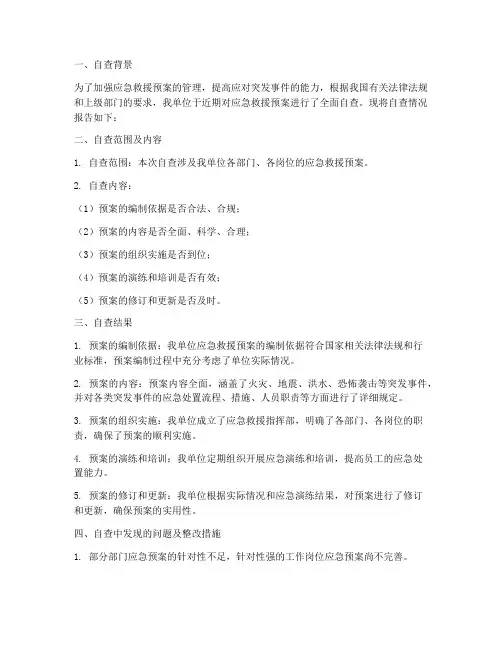 一、自查背景

为了加强应急救援预案的管理，提高应对突发事件的能力，根据我国有关法律法规和上级部门的要求，我单位于近期对应急救援预案进行了全面自查。现将自查情况报告如下：

二、自查范围及内容

1. 自查范围：本次自查涉及我单位各部门、各岗位的应急救援预案。

2. 自查内容：

（1）预案的编制依据是否合法、合规；

（2）预案的内容是否全面、科学、合理；

（3）预案的组织实施是否到位；

（4）预案的演练和培训是否有效；

（5）预案的修订和更新是否及时。

三、自查结果

1. 预案的编制依据：我单位应急救援预案的编制依据符合国家相关法律法规和行业标准，预案编制过程中充分考虑了单位实际情况。

2. 预案的内容：预案内容全面，涵盖了火灾、地震、洪水、恐怖袭击等突发事件，并对各类突发事件的应急处置流程、措施、人员职责等方面进行了详细规定。

3. 预案的组织实施：我单位成立了应急救援指挥部，明确了各部门、各岗位的职责，确保了预案的顺利实施。

4. 预案的演练和培训：我单位定期组织开展应急演练和培训，提高员工的应急处置能力。

5. 预案的修订和更新：我单位根据实际情况和应急演练结果，对预案进行了修订和更新，确保预案的实用性。

四、自查中发现的问题及整改措施

1. 部分部门应急预案的针对性不足，针对性强的工作岗位应急预案尚不完善。